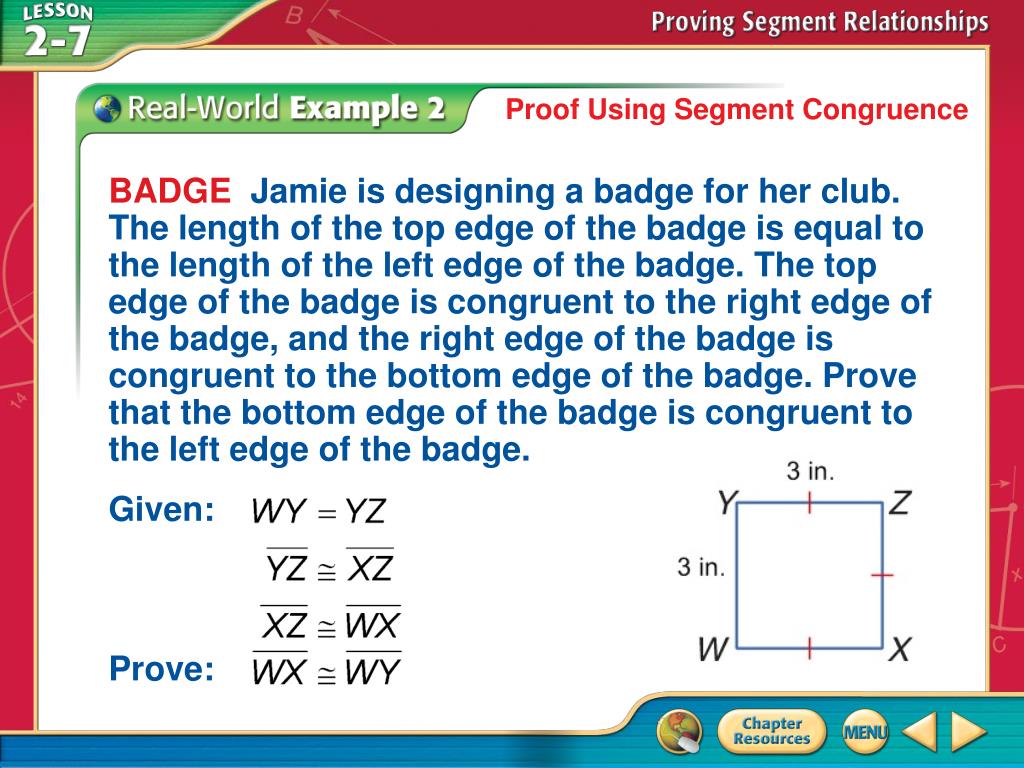 LESSON 2-7

Proving Segment Relationships

Real-World Example 2

Proof Using Segment Congruence

BADGE Jamie is designing a badge for her club. The length of the top edge of the badge is equal to the length of the left edge of the badge. The top edge of the badge is congruent to the right edge of the badge, and the right edge of the badge is congruent to the bottom edge of the badge. Prove that the bottom edge of the badge is congruent to the left edge of the badge.

Given: $WY = YZ$

$\overline{YZ} \cong \overline{XZ}$

$\overline{XZ} \cong \overline{WX}$

Prove: $\overline{WX} \cong \overline{WY}$

3 in.

Y

Z

3 in.

W

X

Chapter Resources

MENU